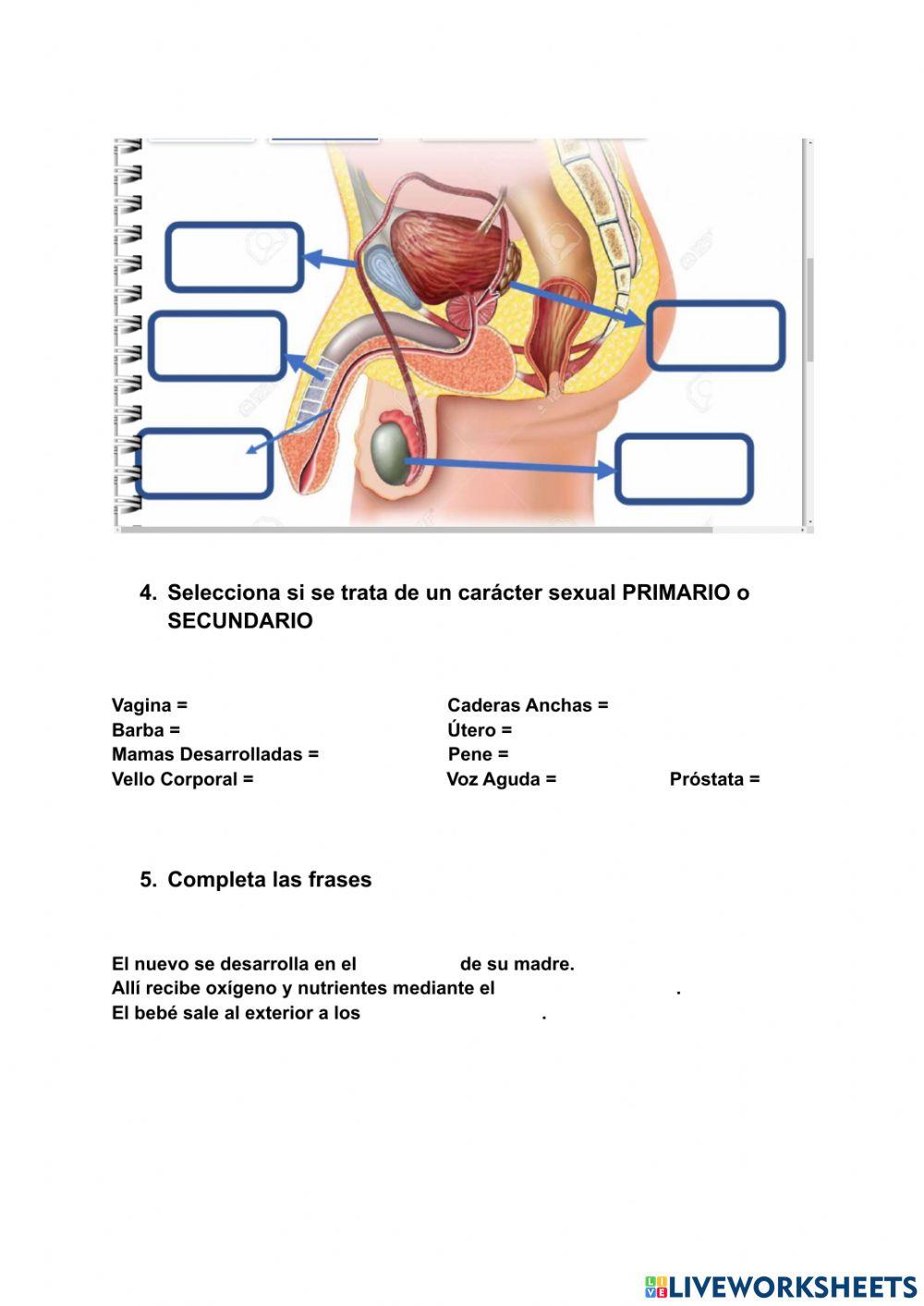 4. Selecciona si se trata de un carácter sexual PRIMARIO o SECUNDARIO

Vagina =
Barba =
Mamas Desarrolladas =
Vello Corporal =

Caderas Anchas =
Útero =
Pene =
Voz Aguda =

Próstata =

5. Completa las frases

El nuevo se desarrolla en el de su madre.
Allí recibe oxígeno y nutrientes mediante el .
El bebé sale al exterior a los .

LIVEWORKSHEETS